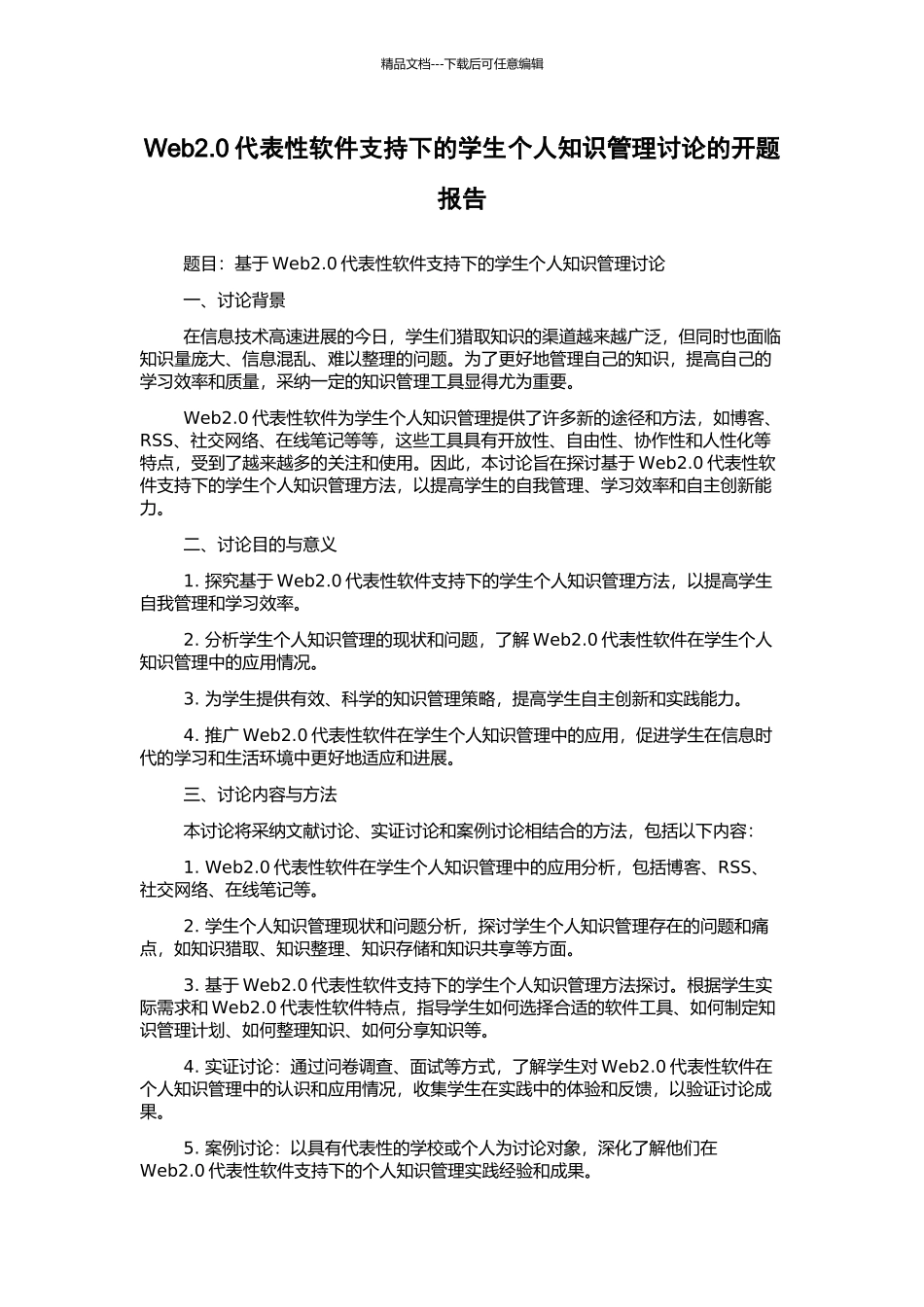 精品文档---下载后可任意编辑

Web2.0 代表性软件支持下的学生个人知识管理讨论的开题报告

题目：基于 Web2.0 代表性软件支持下的学生个人知识管理讨论

一、讨论背景

在信息技术高速进展的今日，学生们猎取知识的渠道越来越广泛，但同时也面临知识量庞大、信息混乱、难以整理的问题。为了更好地管理自己的知识，提高自己的学习效率和质量，采纳一定的知识管理工具显得尤为重要。

Web2.0 代表性软件为学生个人知识管理提供了许多新的途径和方法，如博客、RSS、社交网络、在线笔记等等，这些工具具有开放性、自由性、协作性和人性化等特点，受到了越来越多的关注和使用。因此，本讨论旨在探讨基于 Web2.0 代表性软件支持下的学生个人知识管理方法，以提高学生的自我管理、学习效率和自主创新能力。

二、讨论目的与意义

1. 探究基于 Web2.0 代表性软件支持下的学生个人知识管理方法，以提高学生自我管理和学习效率。

2. 分析学生个人知识管理的现状和问题，了解 Web2.0 代表性软件在学生个人知识管理中的应用情况。

3. 为学生提供有效、科学的知识管理策略，提高学生自主创新和实践能力。

4. 推广 Web2.0 代表性软件在学生个人知识管理中的应用，促进学生在信息时代的学习和生活环境中更好地适应和进展。

三、讨论内容与方法

本讨论将采纳文献讨论、实证讨论和案例讨论相结合的方法，包括以下内容：

1. Web2.0 代表性软件在学生个人知识管理中的应用分析，包括博客、RSS、社交网络、在线笔记等。

2. 学生个人知识管理现状和问题分析，探讨学生个人知识管理存在的问题和痛点，如知识猎取、知识整理、知识存储和知识共享等方面。

3. 基于 Web2.0 代表性软件支持下的学生个人知识管理方法探讨。根据学生实际需求和 Web2.0 代表性软件特点，指导学生如何选择合适的软件工具、如何制定知识管理计划、如何整理知识、如何分享知识等。

4. 实证讨论：通过问卷调查、面试等方式，了解学生对 Web2.0 代表性软件在个人知识管理中的认识和应用情况，收集学生在实践中的体验和反馈，以验证讨论成果。

5. 案例讨论：以具有代表性的学校或个人为讨论对象，深化了解他们在 Web2.0 代表性软件支持下的个人知识管理实践经验和成果。